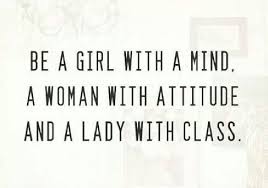 BE A GIRL WITH A MIND, A WOMAN WITH ATTITUDE AND A LADY WITH CLASS.